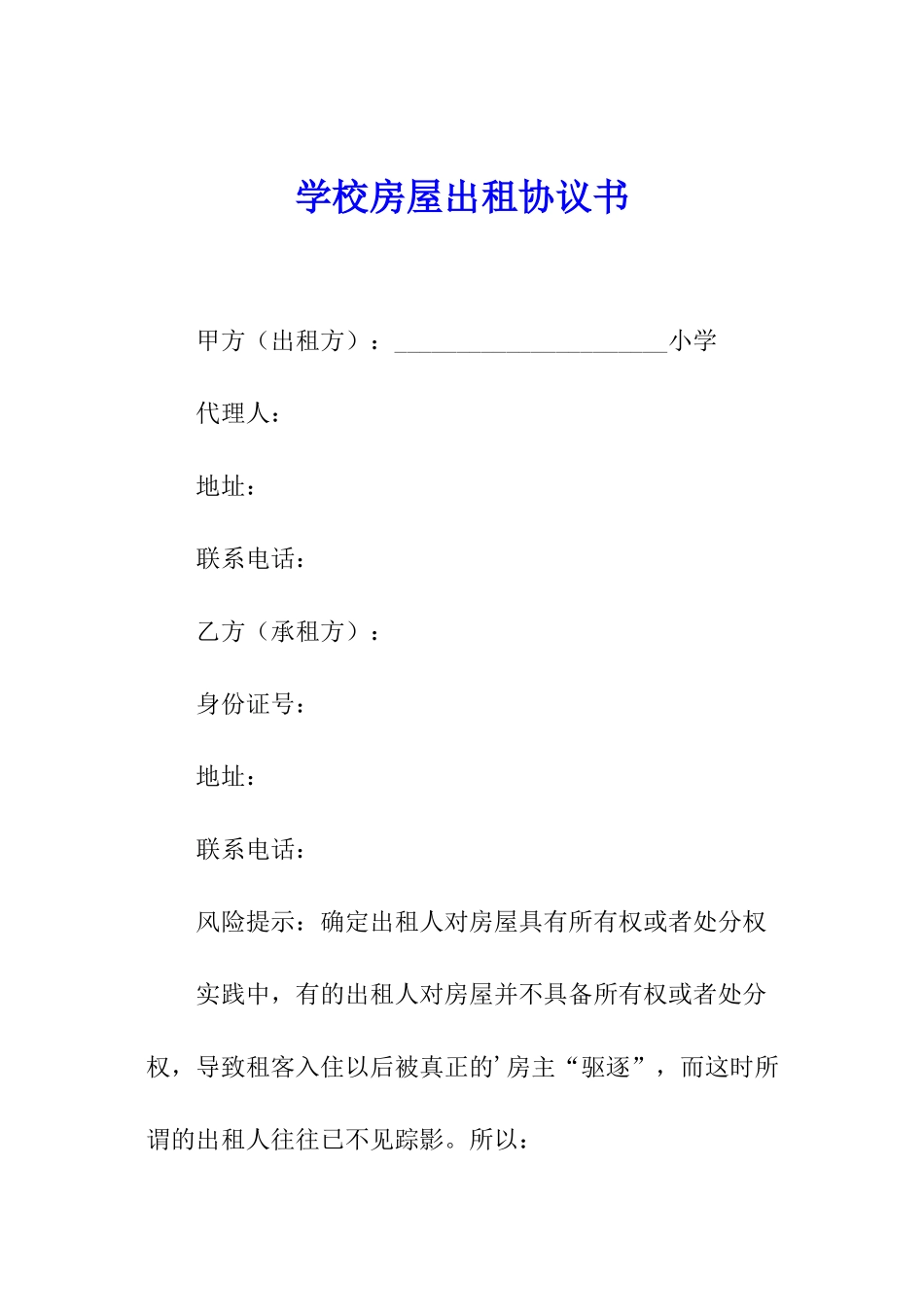 学校房屋出租协议书

甲方（出租方）：______________________小学

代理人：

地址：

联系电话：

乙方（承租方）：

身份证号：

地址：

联系电话：

风险提示：确定出租人对房屋具有所有权或者处分权

实践中，有的出租人对房屋并不具备所有权或者处分权，导致租客入住以后被真正的’房主“驱逐”，而这时所谓的出租人往往已不见踪影。所以：